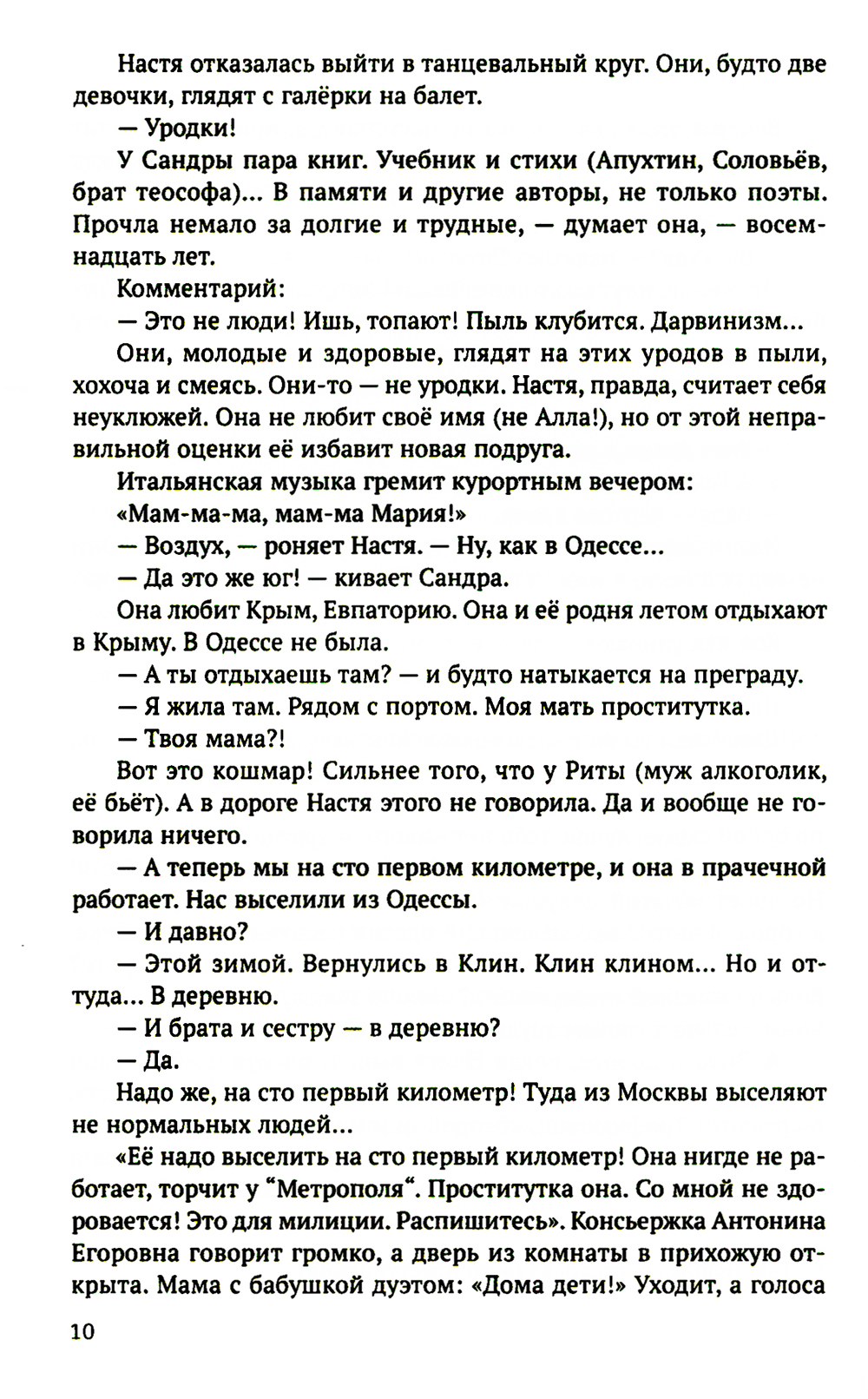 Настя отказалась выйти в танцевальный круг. Они, будто две девочки, глядят с галёрки на балет.

— Уродки!

У Сандры пара книг. Учебник и стихи (Апухтин, Соловьёв, брат теософа)... В памяти и другие авторы, не только поэты. Прочла немало за долгие и трудные, — думает она, — восемнадцать лет.

Комментарий:

— Это не люди! Ишь, топают! Пыль клубится. Дарвинизм...

Они, молодые и здоровые, глядят на этих уродов в пыли, хохоча и смеясь. Они-то — не уродки. Настя, правда, считает себя неуклюжей. Она не любит своё имя (не Алла!), но от этой неправильной оценки её избавит новая подруга.

Итальянская музыка гремит курортным вечером:

«Мам-ма-ма, мам-ма Мария!»

— Воздух, — роняет Настя. — Ну, как в Одессе...

— Да это же юг! — кивает Сандра.

Она любит Крым, Евпаторию. Она и её родня летом отдыхают в Крыму. В Одессе не была.

— А ты отдыхаешь там? — и будто натыкается на преграду.

— Я жила там. Рядом с портом. Моя мать проститутка.

— Твоя мама?!

Вот это кошмар! Сильнее того, что у Риты (муж алкоголик, её бьёт). А в дороге Настя этого не говорила. Да и вообще не говорила ничего.

— А теперь мы на сто первом километре, и она в прачечной работает. Нас выселили из Одессы.

— И давно?

— Этой зимой. Вернулись в Клин. Клин клином... Но и оттуда... В деревню.

— И брата и сестру — в деревню?

— Да.

Надо же, на сто первый километр! Туда из Москвы выселяют не нормальных людей...

«Её надо выселить на сто первый километр! Она нигде не работает, торчит у “Метрополя“. Проститутка она. Со мной не здоровается! Это для милиции. Распишитесь». Консьержка Антонина Егоровна говорит громко, а дверь из комнаты в прихожую открыта. Мама с бабушкой дуэтом: «Дома дети!» Уходит, а голоса

10